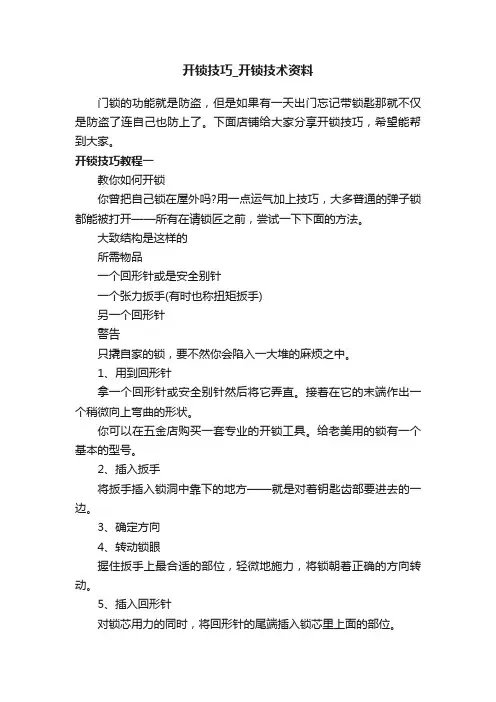 开锁技巧_开锁技术资料

门锁的功能就是防盗，但是如果有一天出门忘记带锁匙那就不仅是防盗了连自己也防上了。下面店铺给大家分享开锁技巧，希望能帮到大家。

开锁技巧教程一

教你如何开锁

你曾把自己锁在屋外吗?用一点运气加上技巧，大多普通的弹子锁都能被打开——所有在请锁匠之前，尝试一下下面的方法。

大致结构是这样的

所需物品

一个回形针或是安全别针

一个张力扳手(有时也称扭矩扳手)

另一个回形针

警告

只撬自家的锁，要不然你会陷入一大堆的麻烦之中。

1、用到回形针

拿一个回形针或安全别针然后将它弄直。接着在它的末端作出一个稍微向上弯曲的形状。

你可以在五金店购买一套专业的开锁工具。给老美用的锁有一个基本的型号。

2、插入扳手

将扳手插入锁洞中靠下的地方——就是对着钥匙齿部要进去的一边。

3、确定方向

4、转动锁眼

握住扳手上最合适的部位，轻微地施力，将锁朝着正确的方向转动。

5、插入回形针

对锁芯用力的同时，将回形针的尾端插入锁芯里上面的部位。